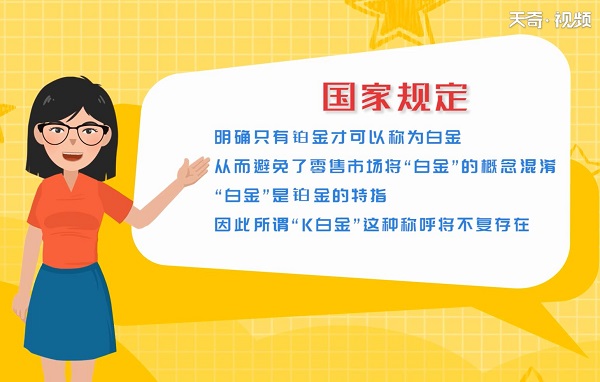 天奇·视频

国家规定

明确只有铂金才可以称为白金
从而避免了零售市场将“白金”的概念混淆
“白金”是铂金的特指
因此所谓“K白金”这种称呼将不复存在